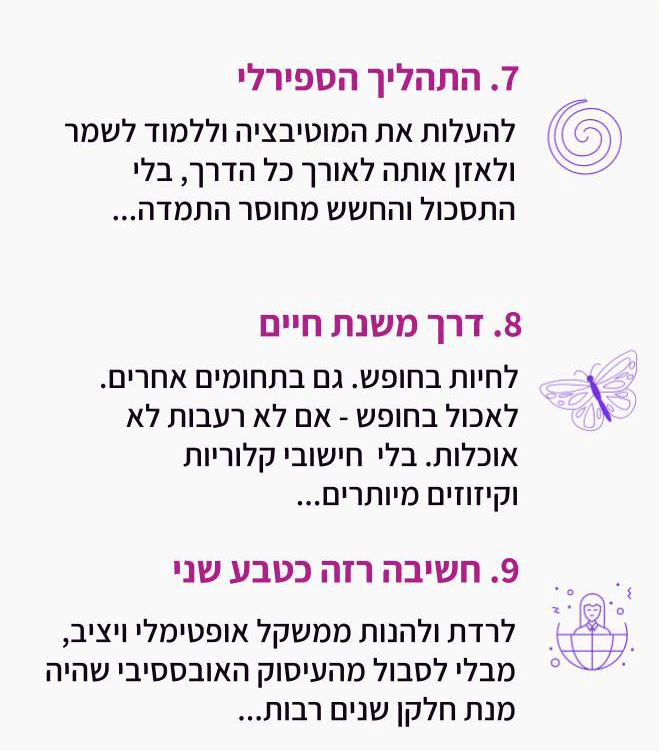 7. התהליך הספירלי

להעלות את המוטיבציה וללמוד לשמר ולאזן אותה לאורך כל הדרך, בלי התסכול והחשש מחוסר התמדה...

8. דרך משנת חיים

לחיות בחופש. גם בתחומים אחרים. לאכול בחופש - אם לא רעבות לא אוכלות. בלי חישובי קלוריות וקיזוזים מיותרים...

9. חשיבה רזה כטבע שני

לרדת ולהנות ממשקל אופטימלי ויציב, מבלי לסבול מהעיסוק האובססיבי שהיה מנת חלקן שנים רבות...